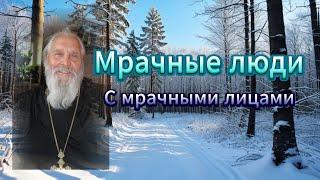 Мрачные люди
С мрачными лицами